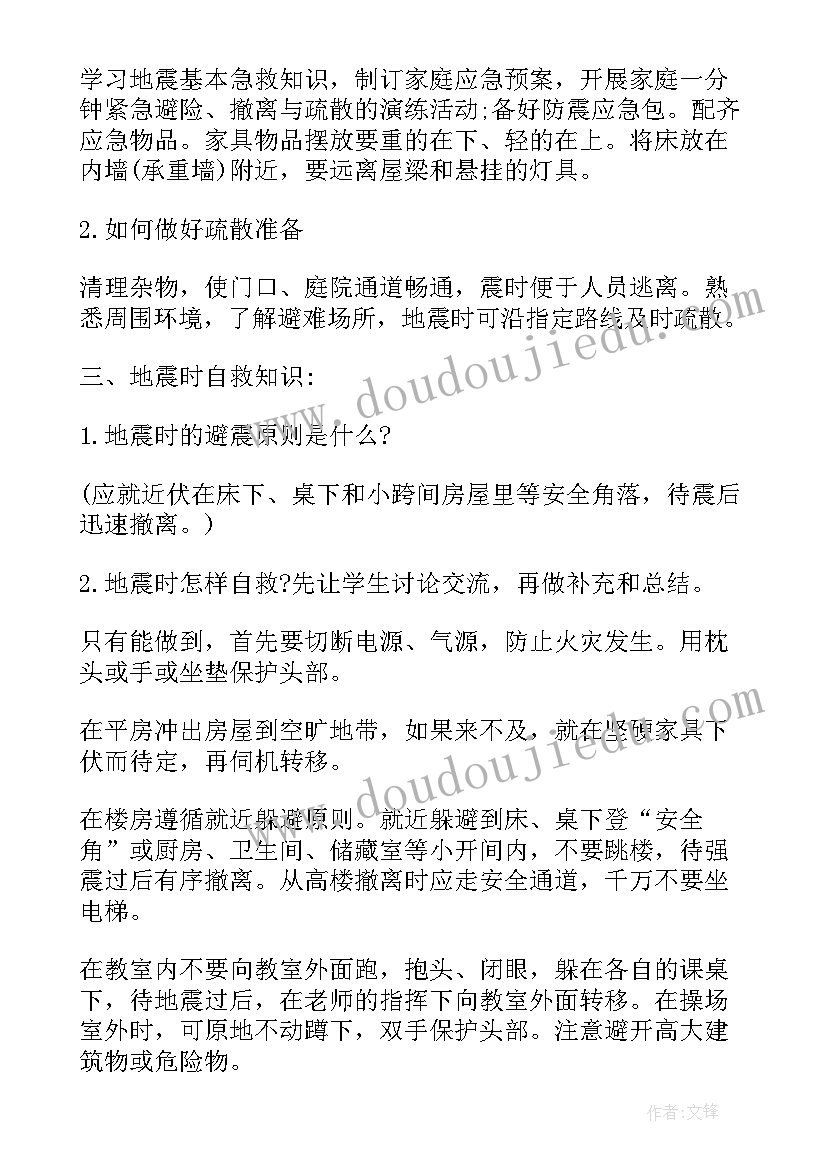 学习地震基本急救知识，制订家庭应急预案，开展家庭一分钟紧急避险、撤离与疏散的演练活动;备好防震应急包。配齐应急物品。家具物品摆放要重的在下、轻的在上。将床放在内墙(承重墙)附近，要远离屋梁和悬挂的灯具。

2.如何做好疏散准备

清理杂物，使门口、庭院通道畅通，震时便于人员逃离。熟悉周围环境，了解避难场所，地震时可沿指定路线及时疏散。

三、地震时自救知识:

1.地震时的避震原则是什么?

(应就近伏在床下、桌下和小跨间房屋里等安全角落，待震后迅速撤离。)

2.地震时怎样自救?先让学生讨论交流，再做补充和总结。

只有能做到，首先要切断电源、气源，防止火灾发生。用枕头或手或坐垫保护头部。

在平房冲出房屋到空旷地带，如果来不及，就在坚硬家具下伏而待定，再伺机转移。

在楼房遵循就近躲避原则。就近躲避到床、桌下登“安全角”或厨房、卫生间、储藏室等小开间内，不要跳楼，待强震过后有序撤离。从高楼撤离时应走安全通道，千万不要坐电梯。

在教室内不要向教室外面跑，抱头、闭眼，躲在各自的课桌下，待地震过后，在老师的指挥下向教室外面转移。在操场室外时，可原地不动蹲下，双手保护头部。注意避开高大建筑物或危险物。

www.doudoujiedu.com

www.doudoujiedu.com

作者:文锋